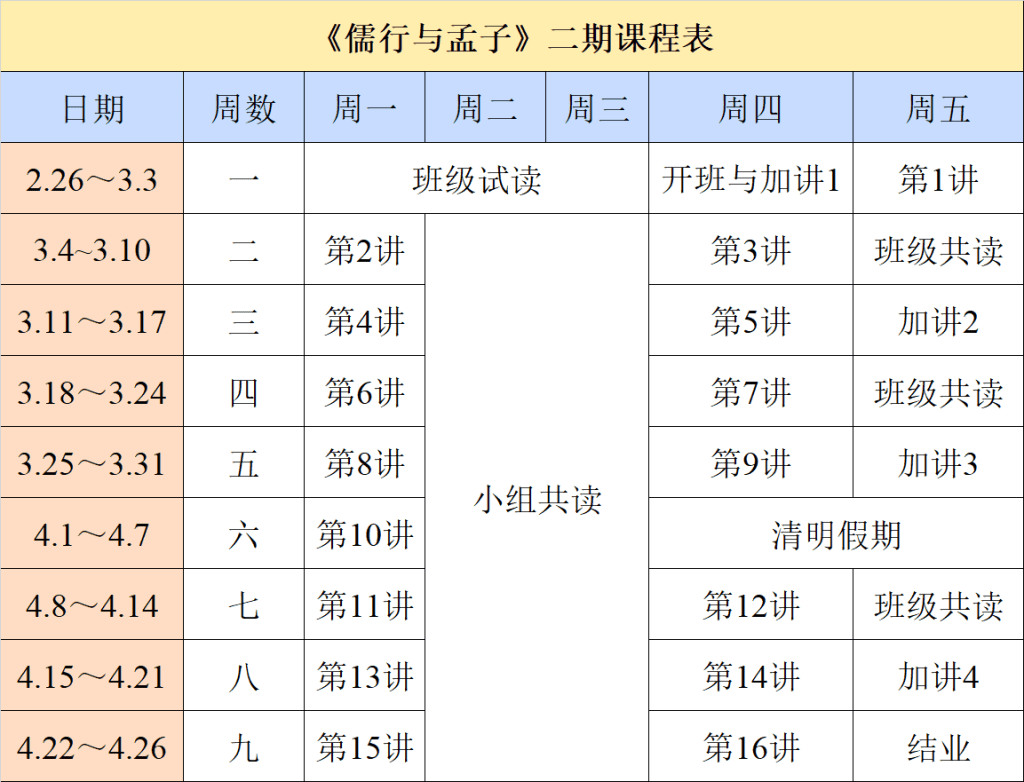 《儒行与孟子》二期课程表

| 日期 | 周数 | 周一 | 周二 | 周三 | 周四 | 周五 |
|---|---|---|---|---|---|---|
| 2.26～3.3 | 一 | 班级试读 | | | 开班与加讲1 | 第1讲 |
| 3.4~3.10 | 二 | 第2讲 | 小组共读 | | 第3讲 | 班级共读 |
| 3.11～3.17 | 三 | 第4讲 | | | 第5讲 | 加讲2 |
| 3.18～3.24 | 四 | 第6讲 | | | 第7讲 | 班级共读 |
| 3.25～3.31 | 五 | 第8讲 | | | 第9讲 | 加讲3 |
| 4.1～4.7 | 六 | 第10讲 | | | 清明假期 | |
| 4.8～4.14 | 七 | 第11讲 | | | 第12讲 | 班级共读 |
| 4.15～4.21 | 八 | 第13讲 | | | 第14讲 | 加讲4 |
| 4.22～4.26 | 九 | 第15讲 | | | 第16讲 | 结业 |